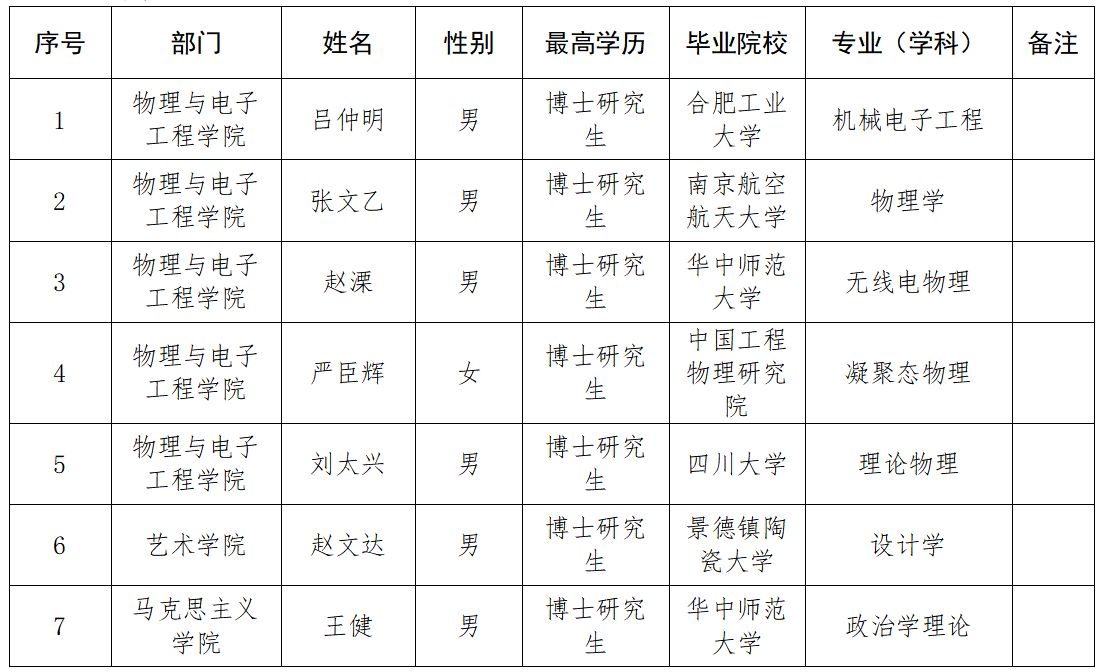 | 序号 | 部门 | 姓名 | 性别 | 最高学历 | 毕业院校 | 专业（学科） | 备注 |
|---|---|---|---|---|---|---|---|
| 1 | 物理与电子工程学院 | 吕仲明 | 男 | 博士研究生 | 合肥工业大学 | 机械电子工程 | |
| 2 | 物理与电子工程学院 | 张文乙 | 男 | 博士研究生 | 南京航空航天大学 | 物理学 | |
| 3 | 物理与电子工程学院 | 赵溧 | 男 | 博士研究生 | 华中师范大学 | 无线电物理 | |
| 4 | 物理与电子工程学院 | 严臣辉 | 女 | 博士研究生 | 中国工程物理研究院 | 凝聚态物理 | |
| 5 | 物理与电子工程学院 | 刘太兴 | 男 | 博士研究生 | 四川大学 | 理论物理 | |
| 6 | 艺术学院 | 赵文达 | 男 | 博士研究生 | 景德镇陶瓷大学 | 设计学 | |
| 7 | 马克思主义学院 | 王健 | 男 | 博士研究生 | 华中师范大学 | 政治学理论 | |